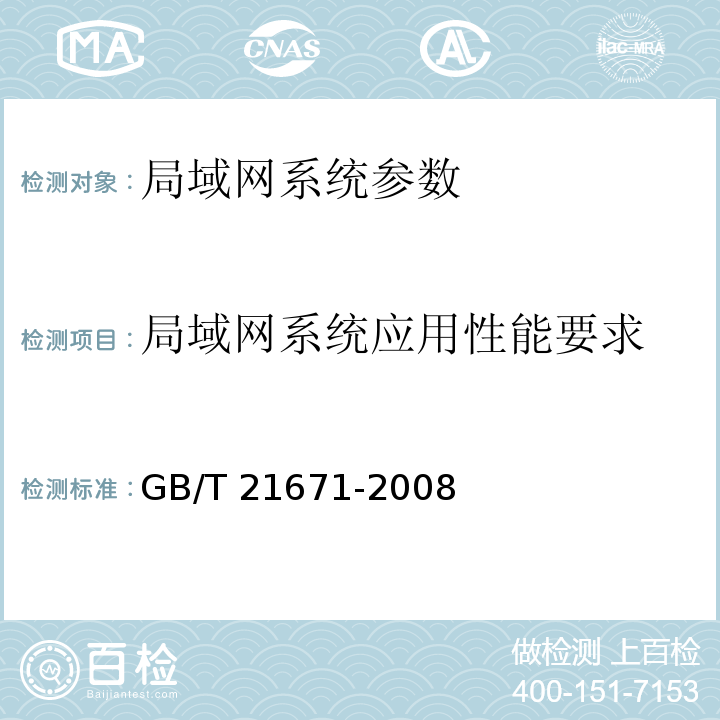 MA CNAS AL ilac-MRA

检测对象：局域网系统参数

检测项目：局域网系统应用性能要求

检测标准：GB/T 21671-2008

百检
Baijiantest.com

做检测 上百检
400-151-7153